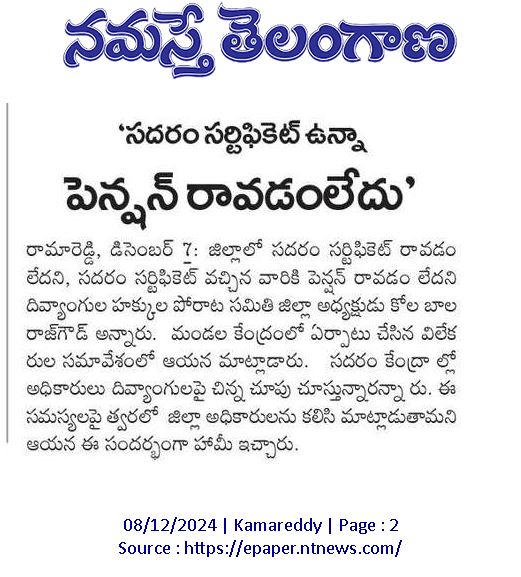 నమస్తే తెలంగాణ

'సదరం సర్టిఫికెట్ ఉన్నా పెన్షన్ రావడంలేదు'

రామారెడ్డి, డిసెంబర్ 7: జిల్లాలో సదరం సర్టిఫికెట్ రావడం లేదని, సదరం సర్టిఫికెట్ వచ్చిన వారికి పెన్షన్ రావడం లేదని దివ్యాంగుల హక్కుల పోరాట సమితి జిల్లా అధ్యక్షుడు కోల బాల రాజ్‌గౌడ్ అన్నారు. మండల కేంద్రంలో ఏర్పాటు చేసిన విలేక రుల సమావేశంలో ఆయన మాట్లాడారు. సదరం కేంద్రా ల్లో అధికారులు దివ్యాంగులపై చిన్న చూపు చూస్తున్నారన్నా రు. ఈ సమస్యలపై త్వరలో జిల్లా అధికారులను కలిసి మాట్లాడుతామని ఆయన ఈ సందర్భంగా హామీ ఇచ్చారు.

08/12/2024 | Kamareddy | Page : 2
Source : https://epaper.ntnews.com/